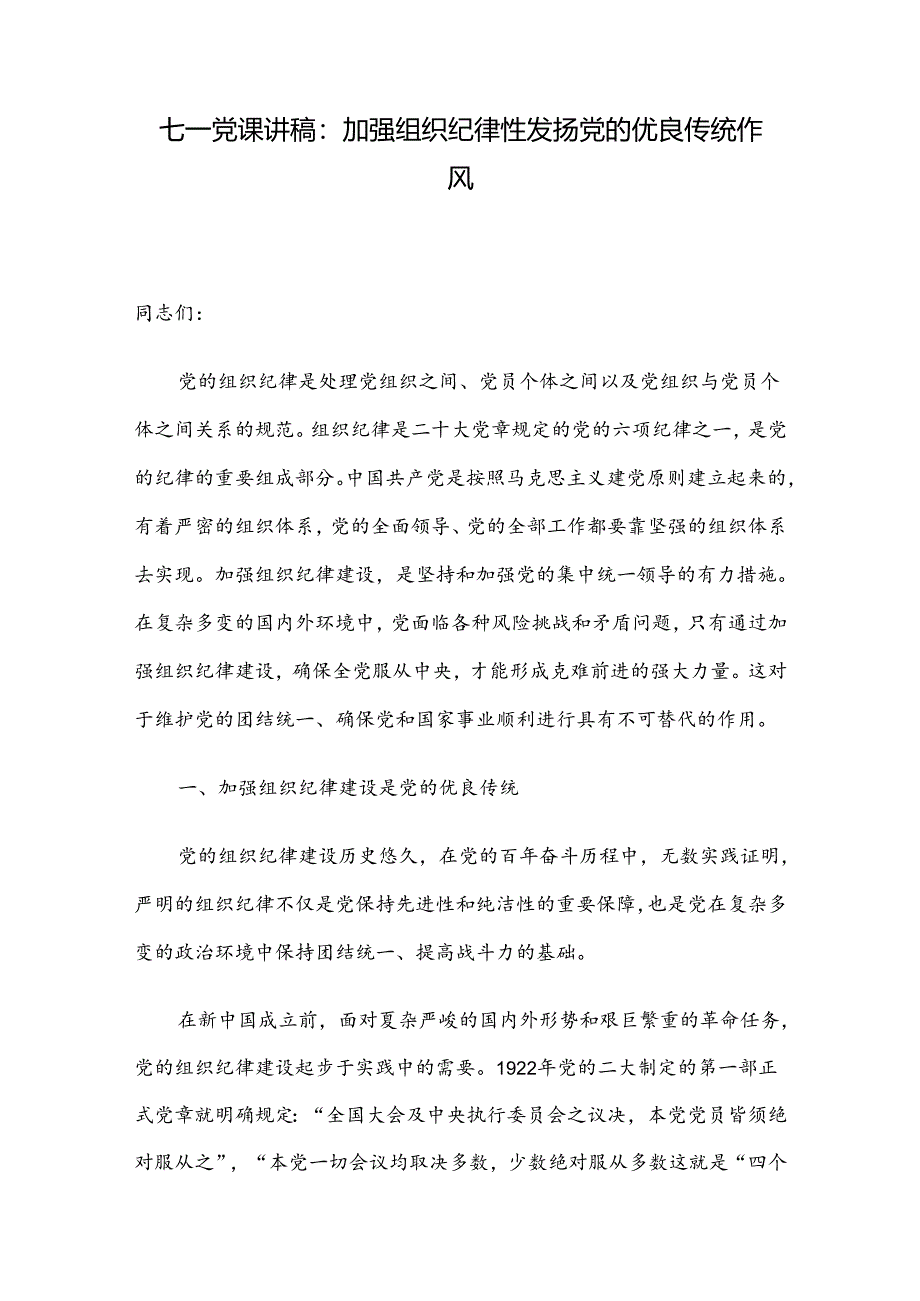 七一党课讲稿：加强组织纪律性发扬党的优良传统作风

同志们：

党的组织纪律是处理党组织之间、党员个体之间以及党组织与党员个体之间关系的规范。组织纪律是二十大党章规定的党的六项纪律之一，是党的纪律的重要组成部分。中国共产党是按照马克思主义建党原则建立起来的，有着严密的组织体系，党的全面领导、党的全部工作都要靠坚强的组织体系去实现。加强组织纪律建设，是坚持和加强党的集中统一领导的有力措施。在复杂多变的国内外环境中，党面临各种风险挑战和矛盾问题，只有通过加强组织纪律建设，确保全党服从中央，才能形成克难前进的强大力量。这对于维护党的团结统一、确保党和国家事业顺利进行具有不可替代的作用。

一、加强组织纪律建设是党的优良传统

党的组织纪律建设历史悠久，在党的百年奋斗历程中，无数实践证明，严明的组织纪律不仅是党保持先进性和纯洁性的重要保障，也是党在复杂多变的政治环境中保持团结统一、提高战斗力的基础。

在新中国成立前，面对夏杂严峻的国内外形势和艰巨繁重的革命任务，党的组织纪律建设起步于实践中的需要。1922年党的二大制定的第一部正式党章就明确规定：“全国大会及中央执行委员会之议决，本党党员皆须绝对服从之”，“本党一切会议均取决多数，少数绝对服从多数这就是“四个